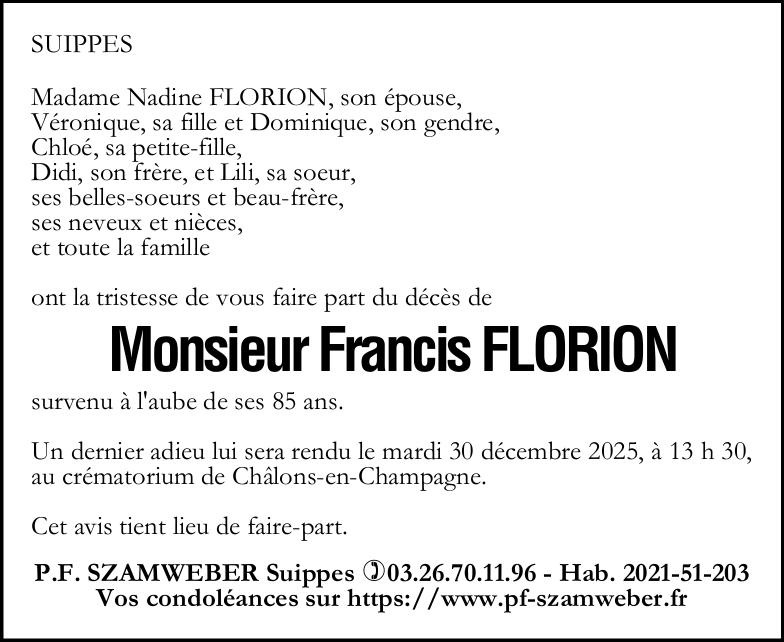 SUIPPES

Madame Nadine FLORION, son épouse,
Véronique, sa fille et Dominique, son gendre,
Chloé, sa petite-fille,
Didi, son frère, et Lili, sa soeur,
ses belles-soeurs et beau-frère,
ses neveux et nièces,
et toute la famille

ont la tristesse de vous faire part du décès de

Monsieur Francis FLORION

survenu à l'aube de ses 85 ans.

Un dernier adieu lui sera rendu le mardi 30 décembre 2025, à 13 h 30, au crématorium de Châlons-en-Champagne.

Cet avis tient lieu de faire-part.

P.F. SZAMWEBER Suippes ✆03.26.70.11.96 - Hab. 2021-51-203
Vos condoléances sur https://www.pf-szamweber.fr